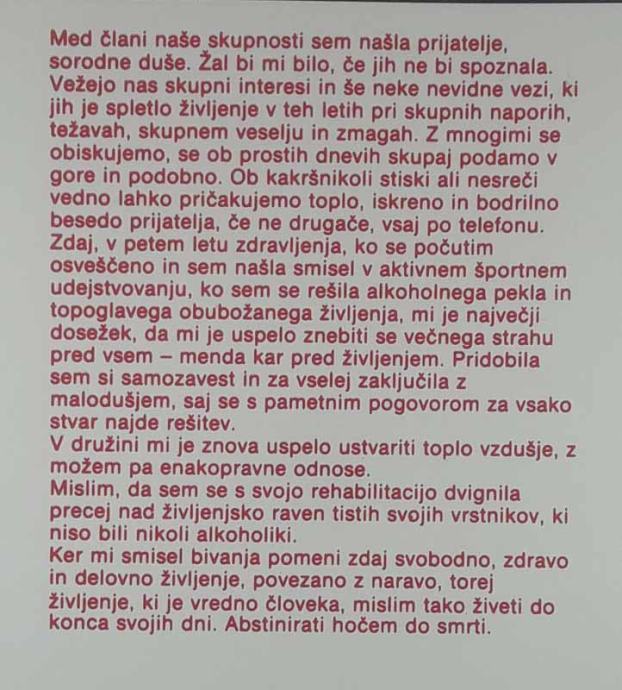 Med člani naše skupnosti sem našla prijatelje, sorodne duše. Žal bi mi bilo, če jih ne bi spoznala. Vežejo nas skupni interesi in še neke nevidne vezi, ki jih je spletlo življenje v teh letih pri skupnih naporih, težavah, skupnem veselju in zmagah. Z mnogimi se obiskujemo, se ob prostih dnevih skupaj podamo v gore in podobno. Ob kakršnikoli stiski ali nesreči vedno lahko pričakujemo toplo, iskreno in bodrilno besedo prijatelja, če ne drugače, vsaj po telefonu.
Zdaj, v petem letu zdravljenja, ko se počutim osveščeno in sem našla smisel v aktivnem športnem udejstvovanju, ko sem se rešila alkoholnega pekla in topoglavega obubožanega življenja, mi je največji dosežek, da mi je uspelo znebiti se večnega strahu pred vsem – menda kar pred življenjem. Pridobila sem si samozavest in za vselej zaključila z malodušjem, saj se s pametnim pogovorom za vsako stvar najde rešitev.
V družini mi je znova uspelo ustvariti toplo vzdušje, z možem pa enakopravne odnose.
Mislim, da sem se s svojo rehabilitacijo dvignila precej nad življenjsko raven tistih svojih vrstnikov, ki niso bili nikoli alkoholiki.
Ker mi smisel bivanja pomeni zdaj svobodno, zdravo in delovno življenje, povezano z naravo, torej življenje, ki je vredno človeka, mislim tako živeti do konca svojih dni. Abstinirati hočem do smrti.